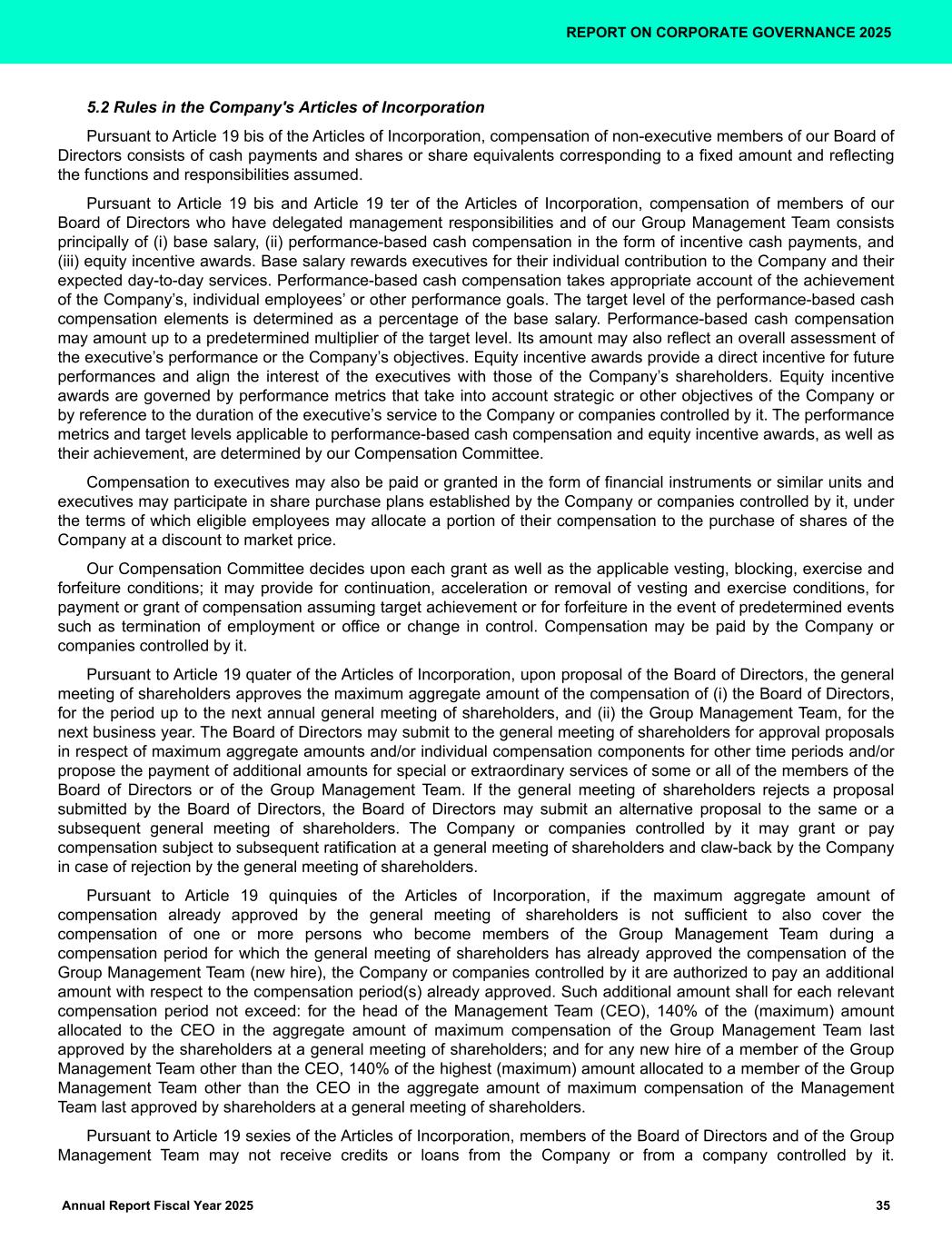 REPORT ON CORPORATE GOVERNANCE 2025

5.2 Rules in the Company's Articles of Incorporation

Pursuant to Article 19 bis of the Articles of Incorporation, compensation of non-executive members of our Board of Directors consists of cash payments and shares or share equivalents corresponding to a fixed amount and reflecting the functions and responsibilities assumed.

Pursuant to Article 19 bis and Article 19 ter of the Articles of Incorporation, compensation of members of our Board of Directors who have delegated management responsibilities and of our Group Management Team consists principally of (i) base salary, (ii) performance-based cash compensation in the form of incentive cash payments, and (iii) equity incentive awards. Base salary rewards executives for their individual contribution to the Company and their expected day-to-day services. Performance-based cash compensation takes appropriate account of the achievement of the Company's, individual employees' or other performance goals. The target level of the performance-based cash compensation elements is determined as a percentage of the base salary. Performance-based cash compensation may amount up to a predetermined multiplier of the target level. Its amount may also reflect an overall assessment of the executive's performance or the Company's objectives. Equity incentive awards provide a direct incentive for future performances and align the interest of the executives with those of the Company's shareholders. Equity incentive awards are governed by performance metrics that take into account strategic or other objectives of the Company or by reference to the duration of the executive's service to the Company or companies controlled by it. The performance metrics and target levels applicable to performance-based cash compensation and equity incentive awards, as well as their achievement, are determined by our Compensation Committee.

Compensation to executives may also be paid or granted in the form of financial instruments or similar units and executives may participate in share purchase plans established by the Company or companies controlled by it, under the terms of which eligible employees may allocate a portion of their compensation to the purchase of shares of the Company at a discount to market price.

Our Compensation Committee decides upon each grant as well as the applicable vesting, blocking, exercise and forfeiture conditions; it may provide for continuation, acceleration or removal of vesting and exercise conditions, for payment or grant of compensation assuming target achievement or for forfeiture in the event of predetermined events such as termination of employment or office or change in control. Compensation may be paid by the Company or companies controlled by it.

Pursuant to Article 19 quater of the Articles of Incorporation, upon proposal of the Board of Directors, the general meeting of shareholders approves the maximum aggregate amount of the compensation of (i) the Board of Directors, for the period up to the next annual general meeting of shareholders, and (ii) the Group Management Team, for the next business year. The Board of Directors may submit to the general meeting of shareholders for approval proposals in respect of maximum aggregate amounts and/or individual compensation components for other time periods and/or propose the payment of additional amounts for special or extraordinary services of some or all of the members of the Board of Directors or of the Group Management Team. If the general meeting of shareholders rejects a proposal submitted by the Board of Directors, the Board of Directors may submit an alternative proposal to the same or a subsequent general meeting of shareholders. The Company or companies controlled by it may grant or pay compensation subject to subsequent ratification at a general meeting of shareholders and claw-back by the Company in case of rejection by the general meeting of shareholders.

Pursuant to Article 19 quinquies of the Articles of Incorporation, if the maximum aggregate amount of compensation already approved by the general meeting of shareholders is not sufficient to also cover the compensation of one or more persons who become members of the Group Management Team during a compensation period for which the general meeting of shareholders has already approved the compensation of the Group Management Team (new hire), the Company or companies controlled by it are authorized to pay an additional amount with respect to the compensation period(s) already approved. Such additional amount shall for each relevant compensation period not exceed: for the head of the Management Team (CEO), 140% of the (maximum) amount allocated to the CEO in the aggregate amount of maximum compensation of the Group Management Team last approved by the shareholders at a general meeting of shareholders; and for any new hire of a member of the Group Management Team other than the CEO, 140% of the highest (maximum) amount allocated to a member of the Group Management Team other than the CEO in the aggregate amount of maximum compensation of the Management Team last approved by shareholders at a general meeting of shareholders.

Pursuant to Article 19 sexies of the Articles of Incorporation, members of the Board of Directors and of the Group Management Team may not receive credits or loans from the Company or from a company controlled by it.

Annual Report Fiscal Year 2025 35